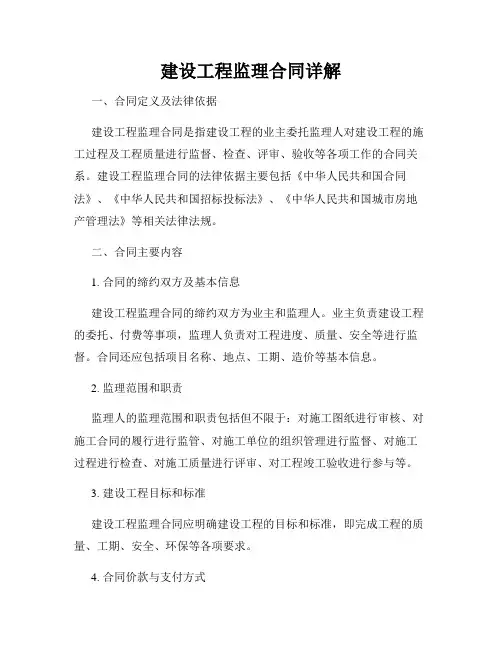 建设工程监理合同详解

一、合同定义及法律依据

建设工程监理合同是指建设工程的业主委托监理人对建设工程的施工过程及工程质量进行监督、检查、评审、验收等各项工作的合同关系。建设工程监理合同的法律依据主要包括《中华人民共和国合同法》、《中华人民共和国招标投标法》、《中华人民共和国城市房地产管理法》等相关法律法规。

二、合同主要内容

1. 合同的缔约双方及基本信息

建设工程监理合同的缔约双方为业主和监理人。业主负责建设工程的委托、付费等事项，监理人负责对工程进度、质量、安全等进行监督。合同还应包括项目名称、地点、工期、造价等基本信息。

2. 监理范围和职责

监理人的监理范围和职责包括但不限于：对施工图纸进行审核、对施工合同的履行进行监管、对施工单位的组织管理进行监督、对施工过程进行检查、对施工质量进行评审、对工程竣工验收进行参与等。

3. 建设工程目标和标准

建设工程监理合同应明确建设工程的目标和标准，即完成工程的质量、工期、安全、环保等各项要求。

4. 合同价款与支付方式